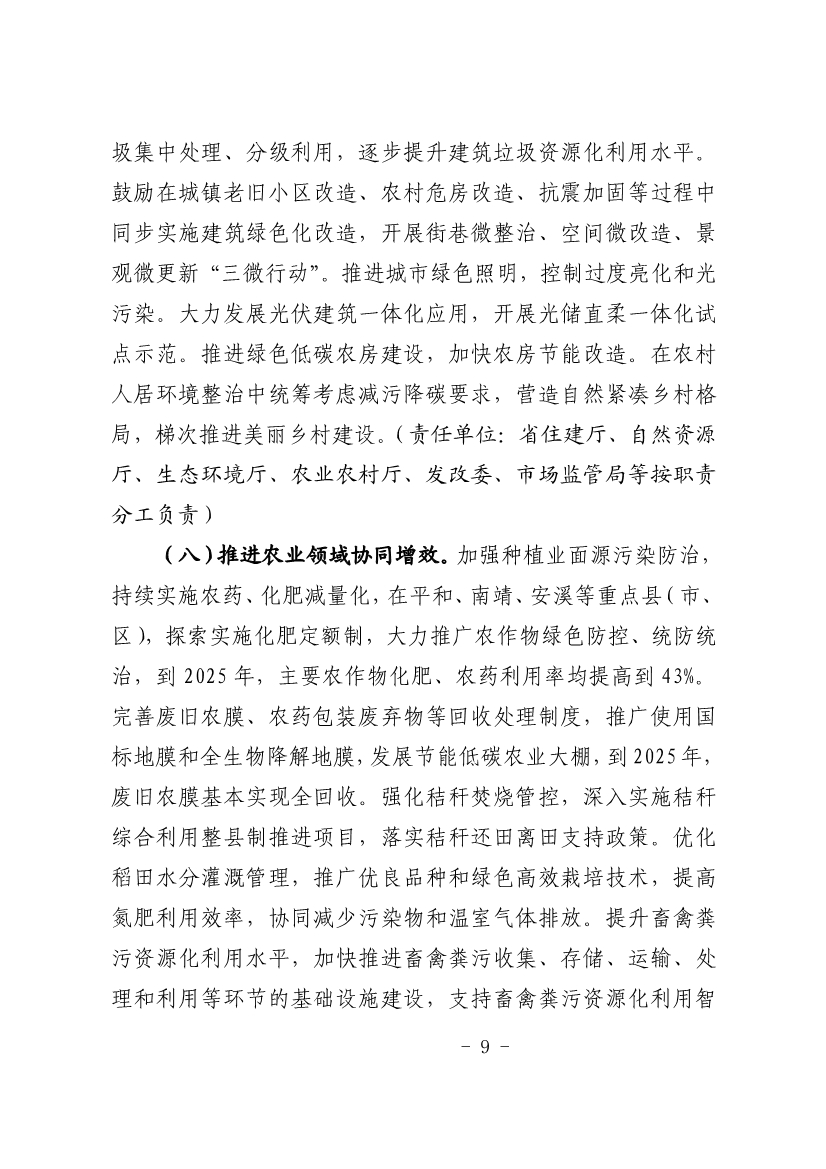 圾集中处理、分级利用，逐步提升建筑垃圾资源化利用水平。鼓励在城镇老旧小区改造、农村危房改造、抗震加固等过程中同步实施建筑绿色化改造，开展街巷微整治、空间微改造、景观微更新“三微行动”。推进城市绿色照明，控制过度亮化和光污染。大力发展光伏建筑一体化应用，开展光储直柔一体化试点示范。推进绿色低碳农房建设，加快农房节能改造。在农村人居环境整治中统筹考虑减污降碳要求，营造自然紧凑乡村格局，梯次推进美丽乡村建设。（责任单位：省住建厅、自然资源厅、生态环境厅、农业农村厅、发改委、市场监管局等按职责分工负责）

（八）推进农业领域协同增效。加强种植业面源污染防治，持续实施农药、化肥减量化，在平和、南靖、安溪等重点县（市、区），探索实施化肥定额制，大力推广农作物绿色防控、统防统治，到 2025 年，主要农作物化肥、农药利用率均提高到 43%。完善废旧农膜、农药包装废弃物等回收处理制度，推广使用国标地膜和全生物降解地膜，发展节能低碳农业大棚，到 2025 年，废旧农膜基本实现全回收。强化秸秆焚烧管控，深入实施秸秆综合利用整县制推进项目，落实秸秆还田离田支持政策。优化稻田水分灌溉管理，推广优良品种和绿色高效栽培技术，提高氮肥利用效率，协同减少污染物和温室气体排放。提升畜禽粪污资源化利用水平，加快推进畜禽粪污收集、存储、运输、处理和利用等环节的基础设施建设，支持畜禽粪污资源化利用智

- 9 -